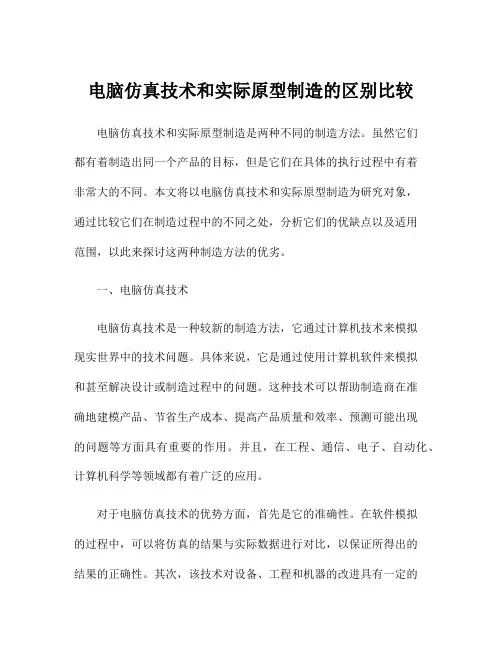 电脑仿真技术和实际原型制造的区别比较

电脑仿真技术和实际原型制造是两种不同的制造方法。虽然它们都有着制造出同一个产品的目标，但是它们在具体的执行过程中有着非常大的不同。本文将以电脑仿真技术和实际原型制造为研究对象，通过比较它们在制造过程中的不同之处，分析它们的优缺点以及适用范围，以此来探讨这两种制造方法的优劣。

一、电脑仿真技术

电脑仿真技术是一种较新的制造方法，它通过计算机技术来模拟现实世界中的技术问题。具体来说，它是通过使用计算机软件来模拟和甚至解决设计或制造过程中的问题。这种技术可以帮助制造商在准确地建模产品、节省生产成本、提高产品质量和效率、预测可能出现的问题等方面具有重要的作用。并且，在工程、通信、电子、自动化、计算机科学等领域都有着广泛的应用。

对于电脑仿真技术的优势方面，首先是它的准确性。在软件模拟的过程中，可以将仿真的结果与实际数据进行对比，以保证所得出的结果的正确性。其次，该技术对设备、工程和机器的改进具有一定的